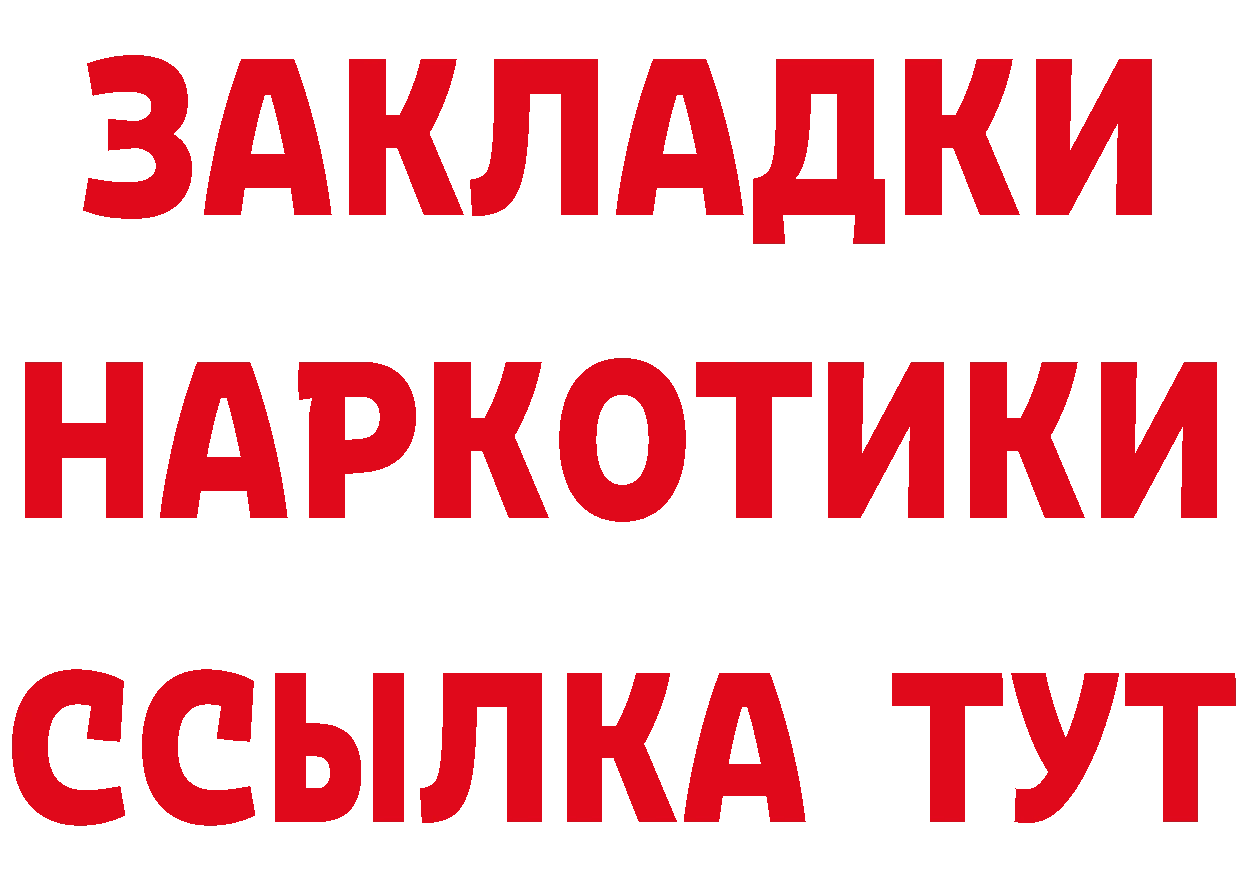 ЗАКЛАДКИ
НАРКОТИКИ
ССЫЛКА ТУТ